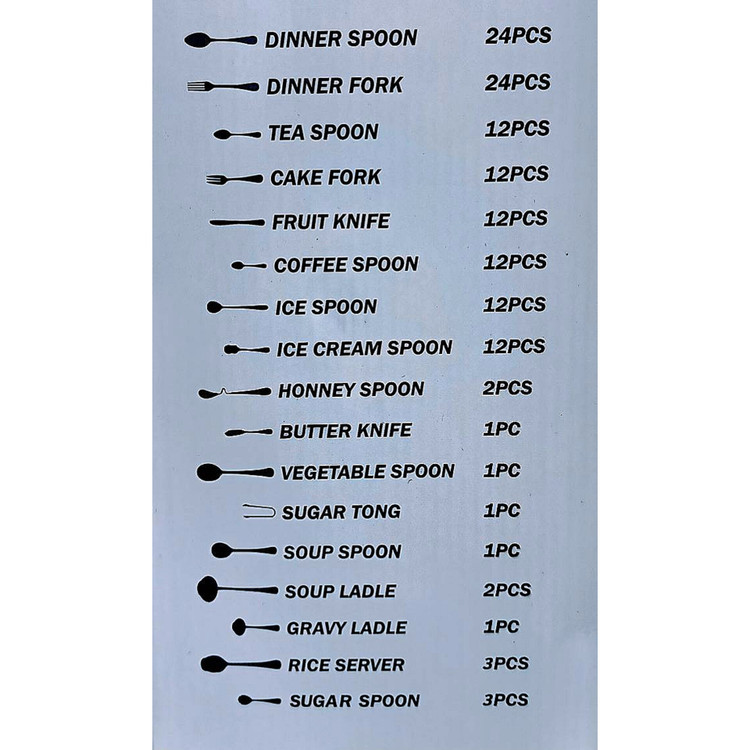 DINNER SPOON 24PCS
DINNER FORK 24PCS
TEA SPOON 12PCS
CAKE FORK 12PCS
FRUIT KNIFE 12PCS
COFFEE SPOON 12PCS
ICE SPOON 12PCS
ICE CREAM SPOON 12PCS
HONNEY SPOON 2PCS
BUTTER KNIFE 1PC
VEGETABLE SPOON 1PC
SUGAR TONG 1PC
SOUP SPOON 1PC
SOUP LADLE 2PCS
GRAVY LADLE 1PC
RICE SERVER 3PCS
SUGAR SPOON 3PCS